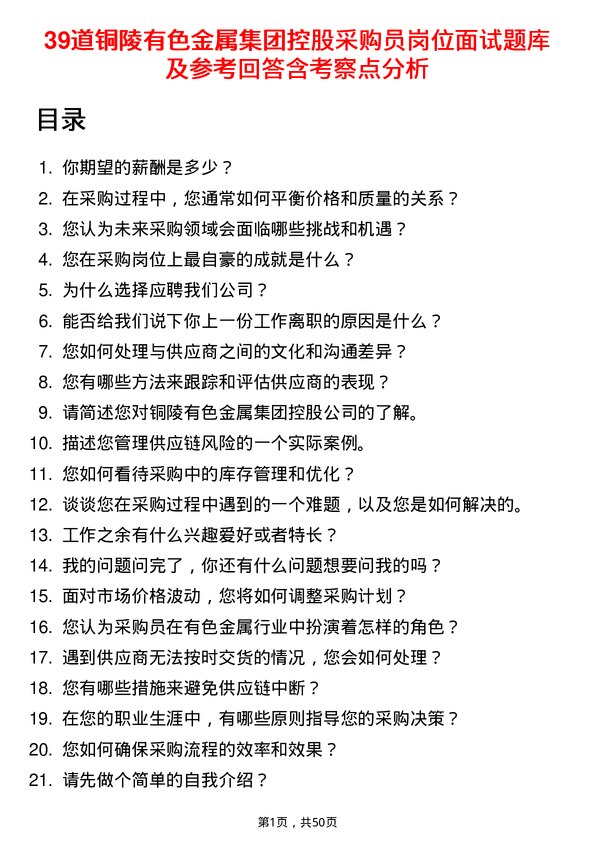 39道铜陵有色金属集团控股采购员岗位面试题库及参考回答含考察点分析

目录

1. 你期望的薪酬是多少？
2. 在采购过程中，您通常如何平衡价格和质量的关系？
3. 您认为未来采购领域会面临哪些挑战和机遇？
4. 您在采购岗位上最自豪的成就是什么？
5. 为什么选择应聘我们公司？
6. 能否给我们说下你上一份工作离职的原因是什么？
7. 您如何处理与供应商之间的文化和沟通差异？
8. 您有哪些方法来跟踪和评估供应商的表现？
9. 请简述您对铜陵有色金属集团控股公司的了解。
10. 描述您管理供应链风险的一个实际案例。
11. 您如何看待采购中的库存管理和优化？
12. 谈谈您在采购过程中遇到的一个难题，以及您是如何解决的。
13. 工作之余有什么兴趣爱好或者特长？
14. 我的问题问完了，你还有什么问题想要问我的吗？
15. 面对市场价格波动，您将如何调整采购计划？
16. 您认为采购员在有色金属行业中扮演着怎样的角色？
17. 遇到供应商无法按时交货的情况，您会如何处理？
18. 您有哪些措施来避免供应链中断？
19. 在您的职业生涯中，有哪些原则指导您的采购决策？
20. 您如何确保采购流程的效率和效果？
21. 请先做个简单的自我介绍？

第1页，共50页